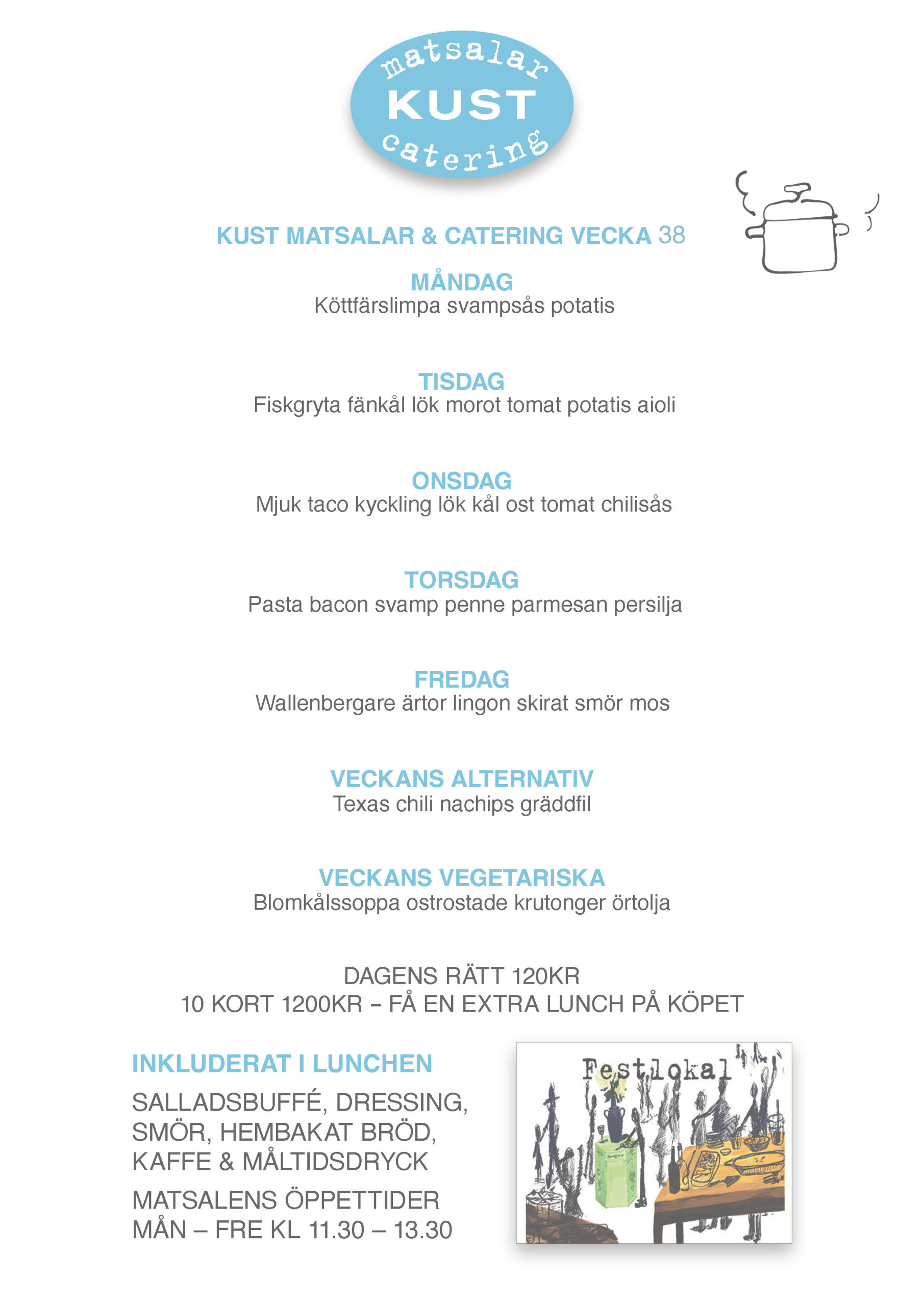 matsalar
KUST
catering

KUST MATSALAR & CATERING VECKA 38

MÅNDAG
Köttfärslimpa svampsås potatis

TISDAG
Fiskgryta fänkål lök morot tomat potatis aioli

ONSDAG
Mjuk taco kyckling lök kål ost tomat chilisås

TORSDAG
Pasta bacon svamp penne parmesan persilja

FREDAG
Wallenbergare ärtor lingon skirat smör mos

VECKANS ALTERNATIV
Texas chili nachips gräddfil

VECKANS VEGETARISKA
Blomkålssoppa ostrostade krutonger örtolja

DAGENS RÄTT 120KR
10 KORT 1200KR – FÅ EN EXTRA LUNCH PÅ KÖPET

INKLUDERAT I LUNCHEN

SALLADSBUFFÉ, DRESSING,
SMÖR, HEMBAKAT BRÖD,
KAFFE & MÅLTIDSDRYCK

MATSALENS ÖPPETTIDER
MÅN – FRE KL 11.30 – 13.30

Festlokal